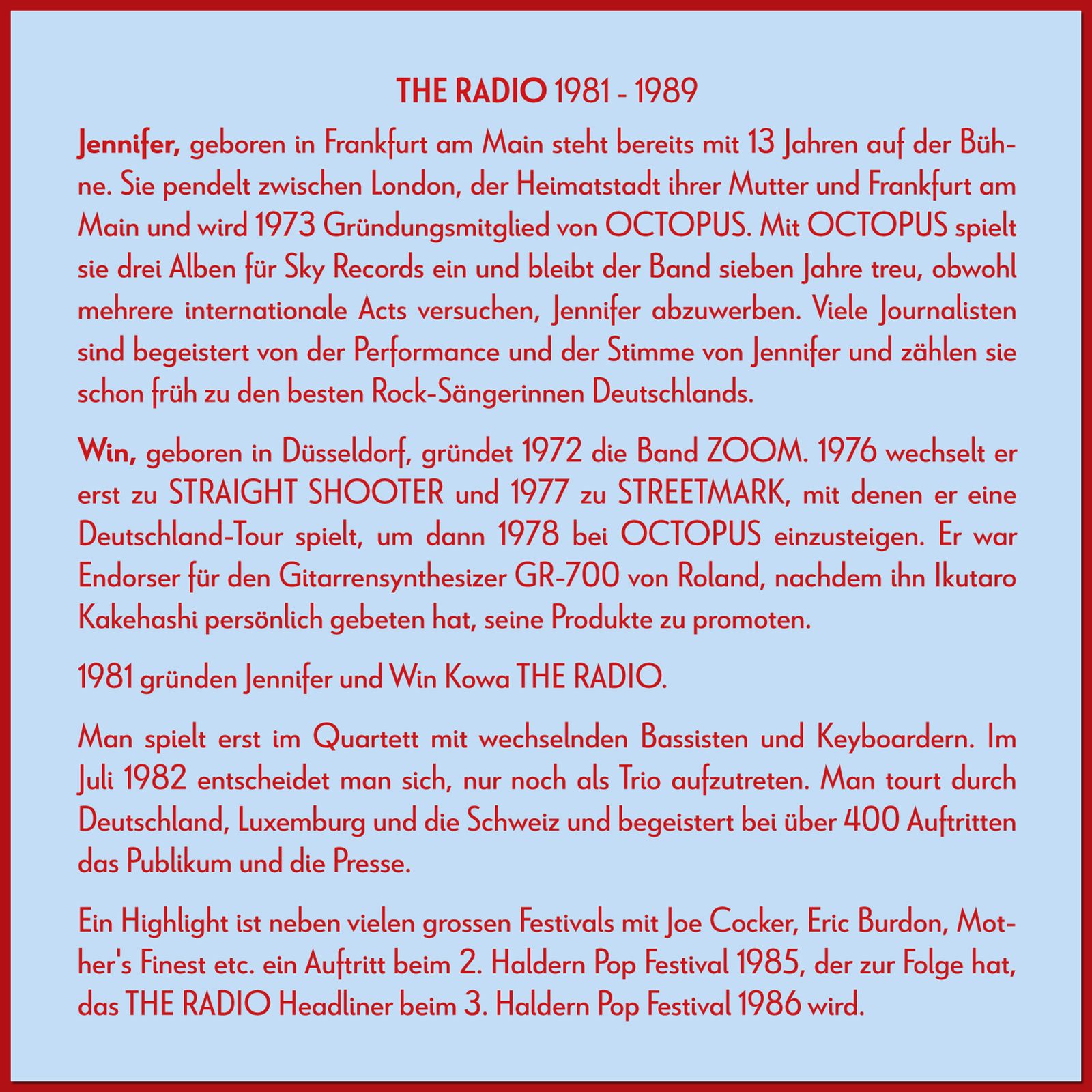 THE RADIO 1981 - 1989

Jennifer, geboren in Frankfurt am Main steht bereits mit 13 Jahren auf der Bühne. Sie pendelt zwischen London, der Heimatstadt ihrer Mutter und Frankfurt am Main und wird 1973 Gründungsmitglied von OCTOPUS. Mit OCTOPUS spielt sie drei Alben für Sky Records ein und bleibt der Band sieben Jahre treu, obwohl mehrere internationale Acts versuchen, Jennifer abzuwerben. Viele Journalisten sind begeistert von der Performance und der Stimme von Jennifer und zählen sie schon früh zu den besten Rock-Sängerinnen Deutschlands.

Win, geboren in Düsseldorf, gründet 1972 die Band ZOOM. 1976 wechselt er erst zu STRAIGHT SHOOTER und 1977 zu STREETMARK, mit denen er eine Deutschland-Tour spielt, um dann 1978 bei OCTOPUS einzusteigen. Er war Endorser für den Gitarrensynthesizer GR-700 von Roland, nachdem ihn Ikutaro Kakehashi persönlich gebeten hat, seine Produkte zu promoten.

1981 gründen Jennifer und Win Kowa THE RADIO.

Man spielt erst im Quartett mit wechselnden Bassisten und Keyboardern. Im Juli 1982 entscheidet man sich, nur noch als Trio aufzutreten. Man tourt durch Deutschland, Luxemburg und die Schweiz und begeistert bei über 400 Auftritten das Publikum und die Presse.

Ein Highlight ist neben vielen grossen Festivals mit Joe Cocker, Eric Burdon, Mother's Finest etc. ein Auftritt beim 2. Haldern Pop Festival 1985, der zur Folge hat, das THE RADIO Headliner beim 3. Haldern Pop Festival 1986 wird.